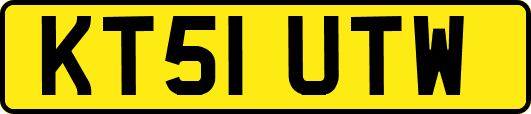 KT51 UTW